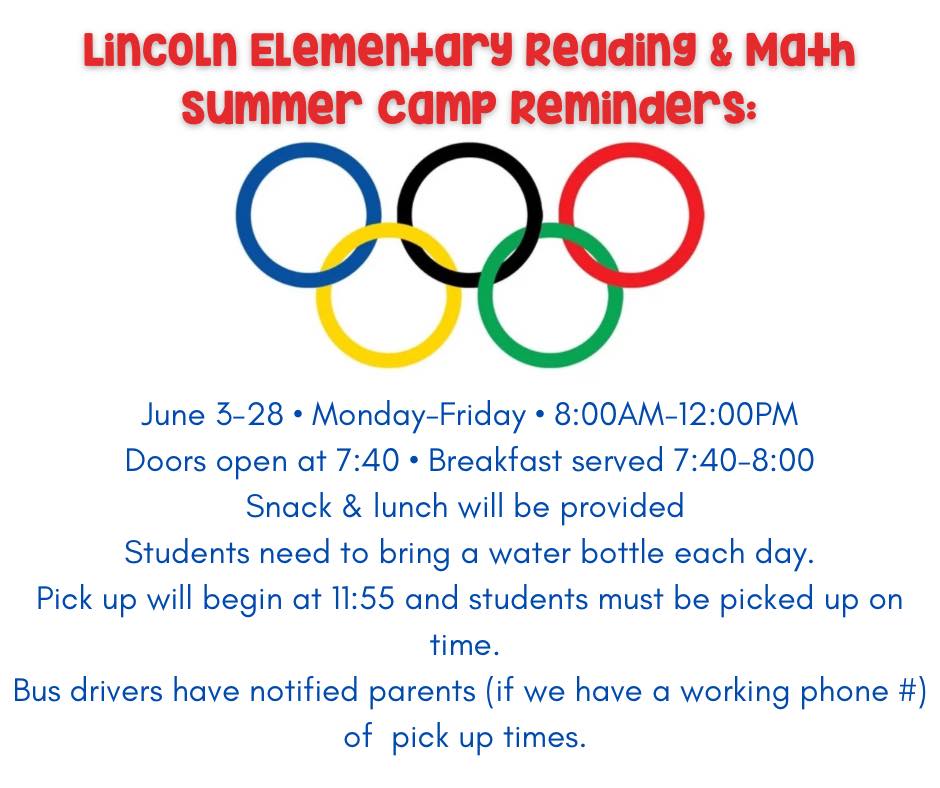 Lincoln Elementary Reading & Math Summer Camp Reminders:

June 3-28 • Monday-Friday • 8:00AM-12:00PM
Doors open at 7:40 • Breakfast served 7:40-8:00
Snack & lunch will be provided
Students need to bring a water bottle each day.
Pick up will begin at 11:55 and students must be picked up on time.
Bus drivers have notified parents (if we have a working phone #) of pick up times.